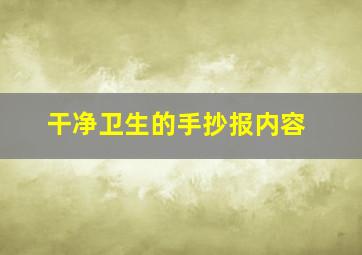 干净卫生的手抄报内容